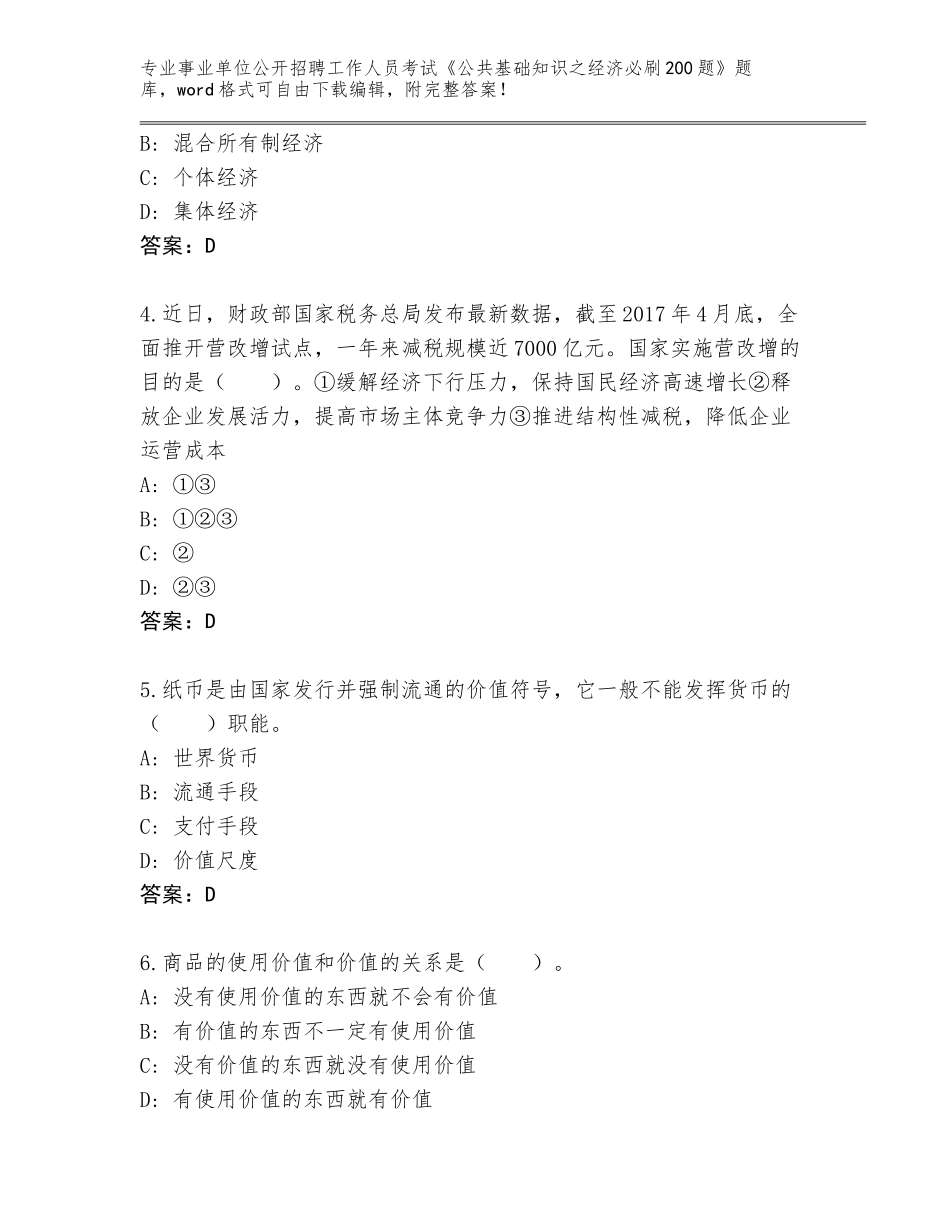 专业事业单位公开招聘工作人员考试《公共基础知识之经济必刷200题》题库，word格式可自由下载编辑，附完整答案！

B：混合所有制经济
C：个体经济
D：集体经济
答案：D

4.近日，财政部国家税务总局发布最新数据，截至2017年4月底，全面推开营改增试点，一年来减税规模近7000亿元。国家实施营改增的目的是（　　）。①缓解经济下行压力，保持国民经济高速增长②释放企业发展活力，提高市场主体竞争力③推进结构性减税，降低企业运营成本
A：①③
B：①②③
C：②
D：②③
答案：D

5.纸币是由国家发行并强制流通的价值符号，它一般不能发挥货币的（　　）职能。
A：世界货币
B：流通手段
C：支付手段
D：价值尺度
答案：D

6.商品的使用价值和价值的关系是（　　）。
A：没有使用价值的东西就不会有价值
B：有价值的东西不一定有使用价值
C：没有价值的东西就没有使用价值
D：有使用价值的东西就有价值